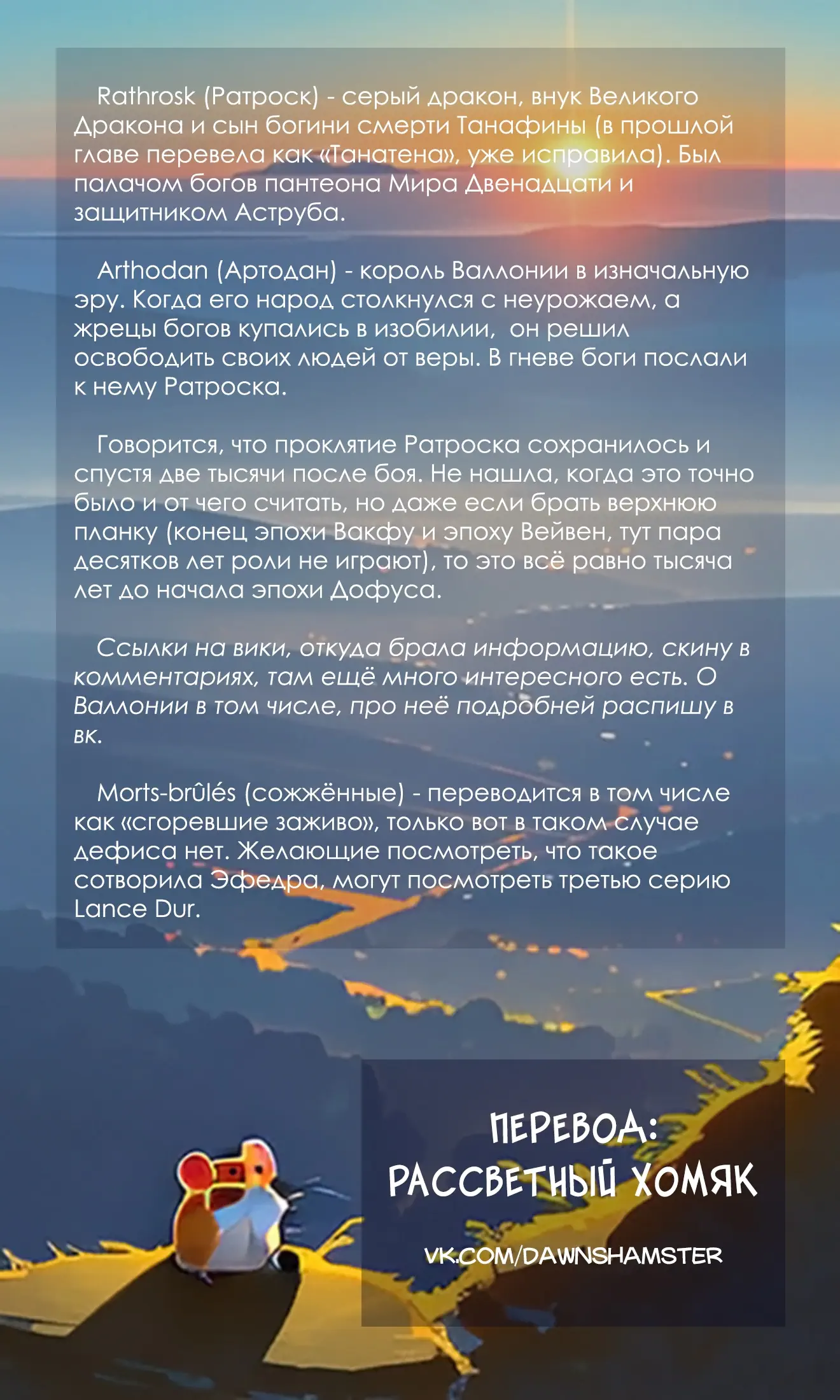 Rathrosk (Ратроск) - серый дракон, внук Великого Дракона и сын богини смерти Танафины (в прошлой главе перевела как «Танатена», уже исправила). Был палачом богов пантеона Мира Двенадцати и защитником Аструба.

Arthodan (Артодан) - король Валлонии в изначальную эру. Когда его народ столкнулся с неурожаем, а жрецы богов купались в изобилии, он решил освободить своих людей от веры. В гневе боги послали к нему Ратроска.

Говорится, что проклятие Ратроска сохранилось и спустя две тысячи после боя. Не нашла, когда это точно было и от чего считать, но даже если брать верхнюю планку (конец эпохи Вакфу и эпоху Вейвен, тут пара десятков лет роли не играют), то это всё равно тысяча лет до начала эпохи Дофуса.

Ссылки на вики, откуда брала информацию, скину в комментариях, там ещё много интересного есть. О Валлонии в том числе, про неё подробней распишу в вк.

Morts-brûlés (сожжённые) - переводится в том числе как «сгоревшие заживо», только вот в таком случае дефиса нет. Желающие посмотреть, что такое сотворила Эфедра, могут посмотреть третью серию Lance Dur.

ПЕРЕВОД: РАССВЕТНЫЙ ХОМЯК

VK.COM/DAWNSHAMSTER